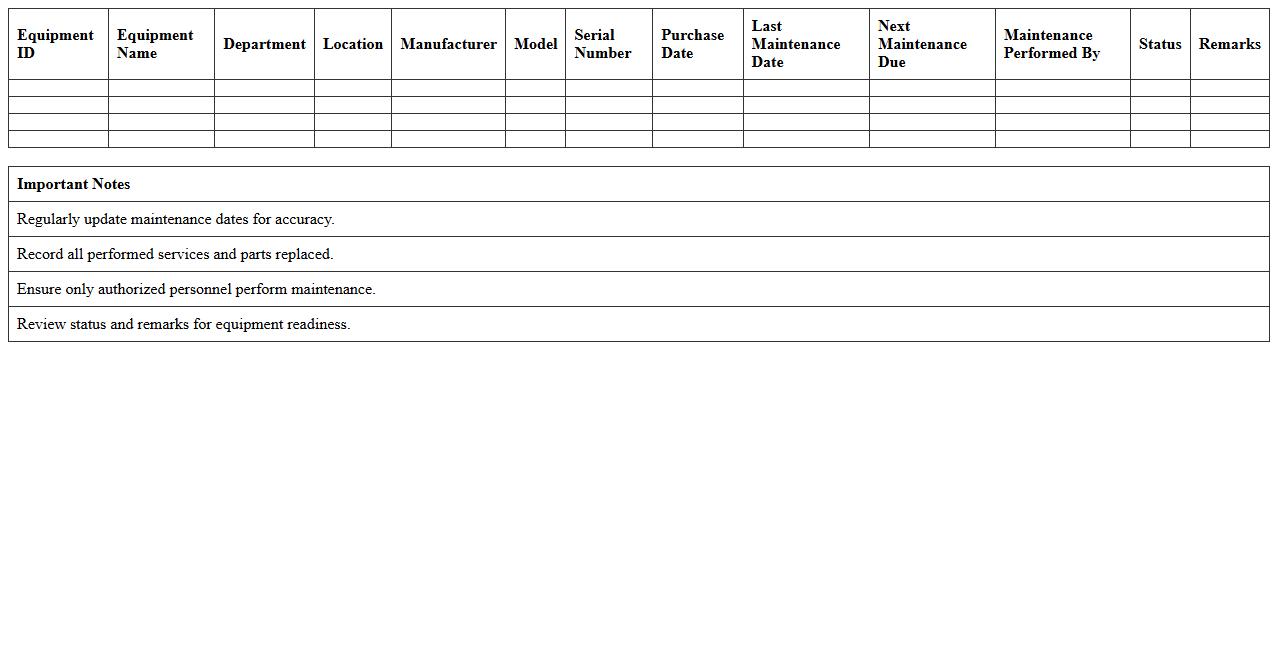 | Equipment ID | Equipment Name | Department | Location | Manufacturer | Model | Serial Number | Purchase Date | Last Maintenance Date | Next Maintenance Due | Maintenance Performed By | Status | Remarks |
|---|---|---|---|---|---|---|---|---|---|---|---|---|
| | | | | | | | | | | | | |
| | | | | | | | | | | | | |
| | | | | | | | | | | | | |
| | | | | | | | | | | | | |

| Important Notes |
|---|
| Regularly update maintenance dates for accuracy. |
| Record all performed services and parts replaced. |
| Ensure only authorized personnel perform maintenance. |
| Review status and remarks for equipment readiness. |